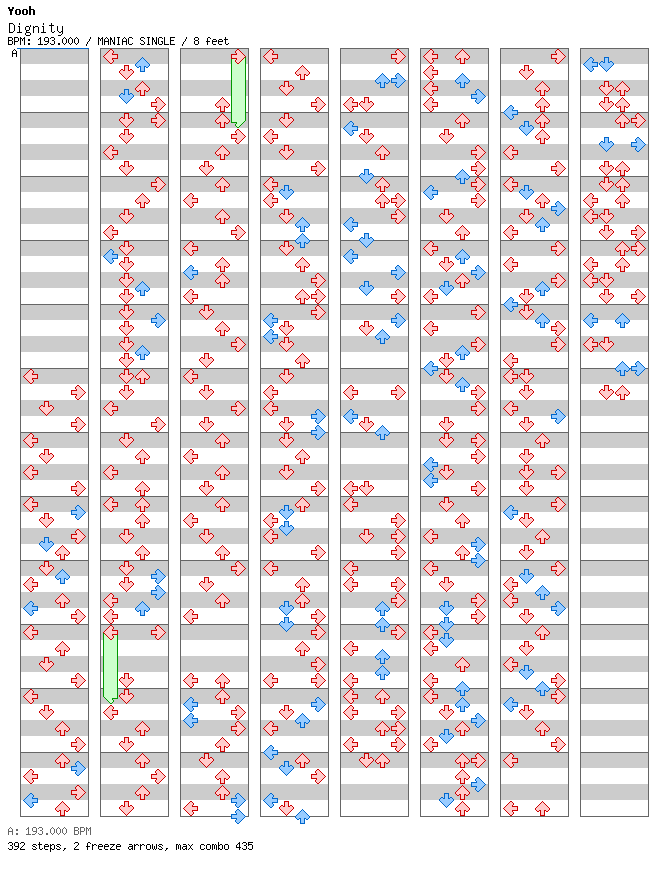 Yooh
Dignity
BPM: 193.000 / MANIAC SINGLE / 8 feet
A

A: 193.000 BPM
392 steps, 2 freeze arrows, max combo 435